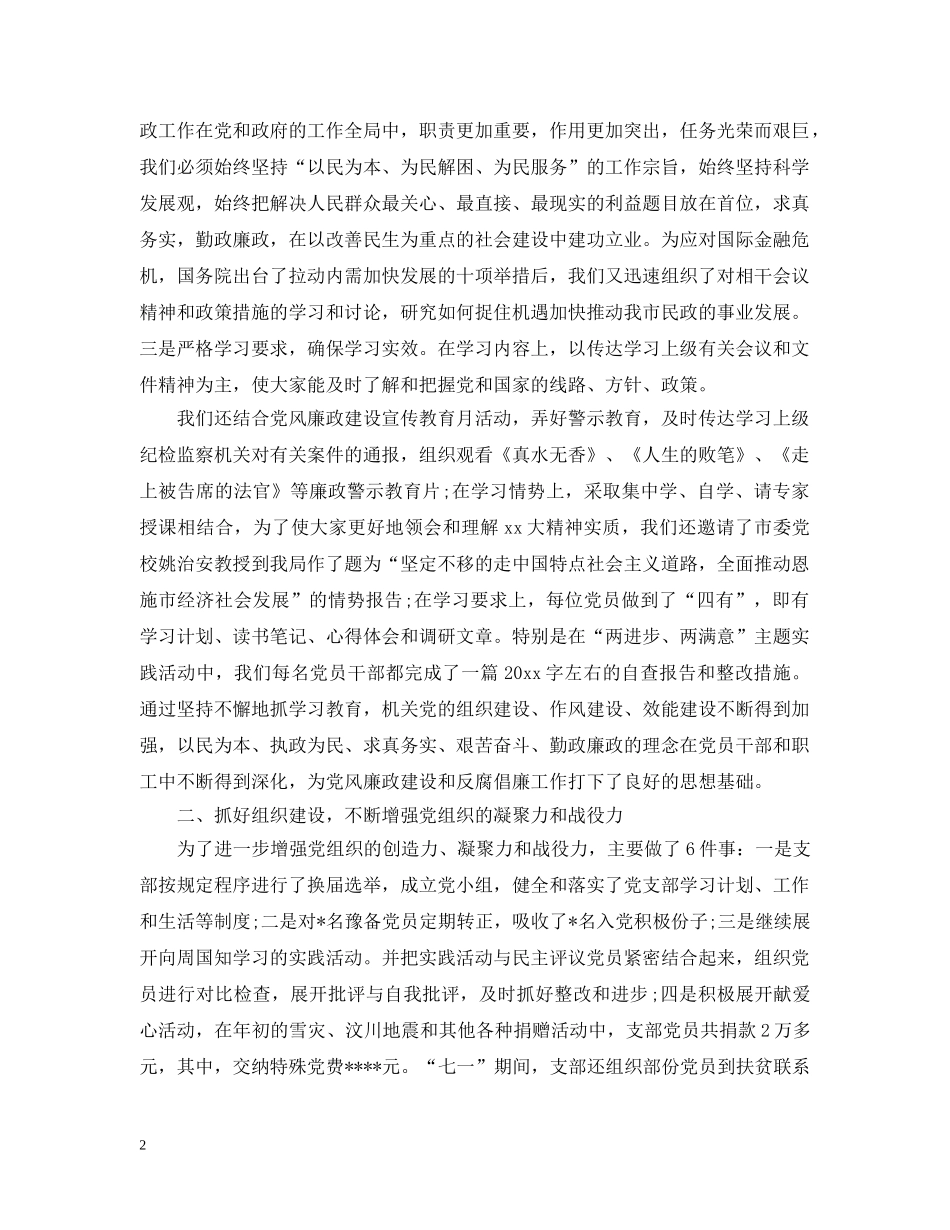 政工作在党和政府的工作全局中，职责更加重要，作用更加突出，任务光荣而艰巨，我们必须始终坚持“以民为本、为民解困、为民服务”的工作宗旨，始终坚持科学发展观，始终把解决人民群众最关心、最直接、最现实的利益题目放在首位，求真务实，勤政廉政，在以改善民生为重点的社会建设中建功立业。为应对国际金融危机，国务院出台了拉动内需加快发展的十项举措后，我们又迅速组织了对相干会议精神和政策措施的学习和讨论，研究如何捉住机遇加快推动我市民政的事业发展。三是严格学习要求，确保学习实效。在学习内容上，以传达学习上级有关会议和文件精神为主，使大家能及时了解和把握党和国家的线路、方针、政策。

我们还结合党风廉政建设宣传教育月活动，弄好警示教育，及时传达学习上级纪检监察机关对有关案件的通报，组织观看《真水无香》、《人生的败笔》、《走上被告席的法官》等廉政警示教育片;在学习情势上，采取集中学、自学、请专家授课相结合，为了使大家更好地领会和理解xx大精神实质，我们还邀请了市委党校姚治安教授到我局作了题为“坚定不移的走中国特点社会主义道路，全面推动恩施市经济社会发展”的情势报告;在学习要求上，每位党员做到了“四有”，即有学习计划、读书笔记、心得体会和调研文章。特别是在“两进步、两满意”主题实践活动中，我们每名党员干部都完成了一篇20xx字左右的自查报告和整改措施。通过坚持不懈地抓学习教育，机关党的组织建设、作风建设、效能建设不断得到加强，以民为本、执政为民、求真务实、艰苦奋斗、勤政廉政的理念在党员干部和职工中不断得到深化，为党风廉政建设和反腐倡廉工作打下了良好的思想基础。

二、抓好组织建设，不断增强党组织的凝聚力和战役力

为了进一步增强党组织的创造力、凝聚力和战役力，主要做了6件事：一是支部按规定程序进行了换届选举，成立党小组，健全和落实了党支部学习计划、工作和生活等制度;二是对*名豫备党员定期转正，吸收了*名入党积极份子;三是继续展开向周国知学习的实践活动。并把实践活动与民主评议党员紧密结合起来，组织党员进行对比检查，展开批评与自我批评，及时抓好整改和进步;四是积极展开献爱心活动，在年初的雪灾、汶川地震和其他各种捐赠活动中，支部党员共捐款2万多元，其中，交纳特殊党费****元。“七一”期间，支部还组织部份党员到扶贫联系

2